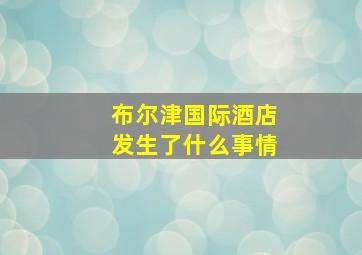 布尔津国际酒店
发生了什么事情